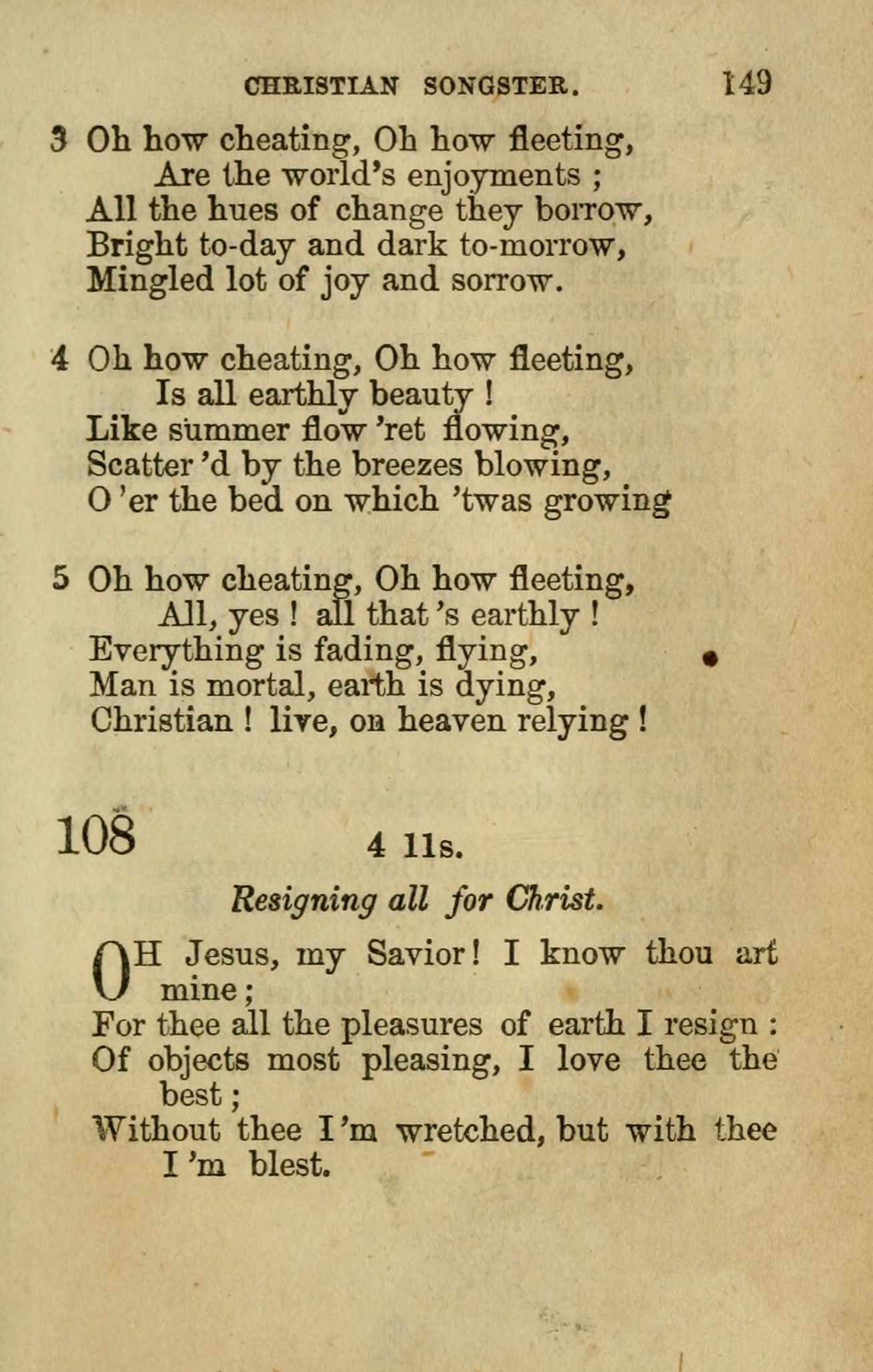 CHRISTIAN SONGSTER. 149

3 Oh how cheating, Oh how fleeting,
Are the world's enjoyments ;
All the hues of change they borrow,
Bright to-day and dark to-morrow,
Mingled lot of joy and sorrow.

4 Oh how cheating, Oh how fleeting,
Is all earthly beauty !
Like summer flow 'ret flowing,
Scatter 'd by the breezes blowing,
O 'er the bed on which 'twas growing

5 Oh how cheating, Oh how fleeting,
All, yes ! all that 's earthly !
Everything is fading, flying,
Man is mortal, earth is dying,
Christian ! live, on heaven relying !

108 4 11s.

Resigning all for Christ.

OH Jesus, my Savior! I know thou art mine ;
For thee all the pleasures of earth I resign :
Of objects most pleasing, I love thee the best ;
Without thee I 'm wretched, but with thee I 'm blest.